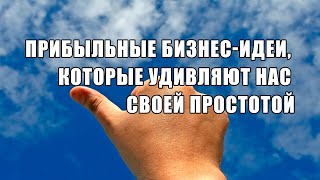 ПРИБЫЛЬНЫЕ БИЗНЕС-ИДЕИ, КОТОРЫЕ УДИВЛЯЮТ НАС СВОЕЙ ПРОСТОТОЙ